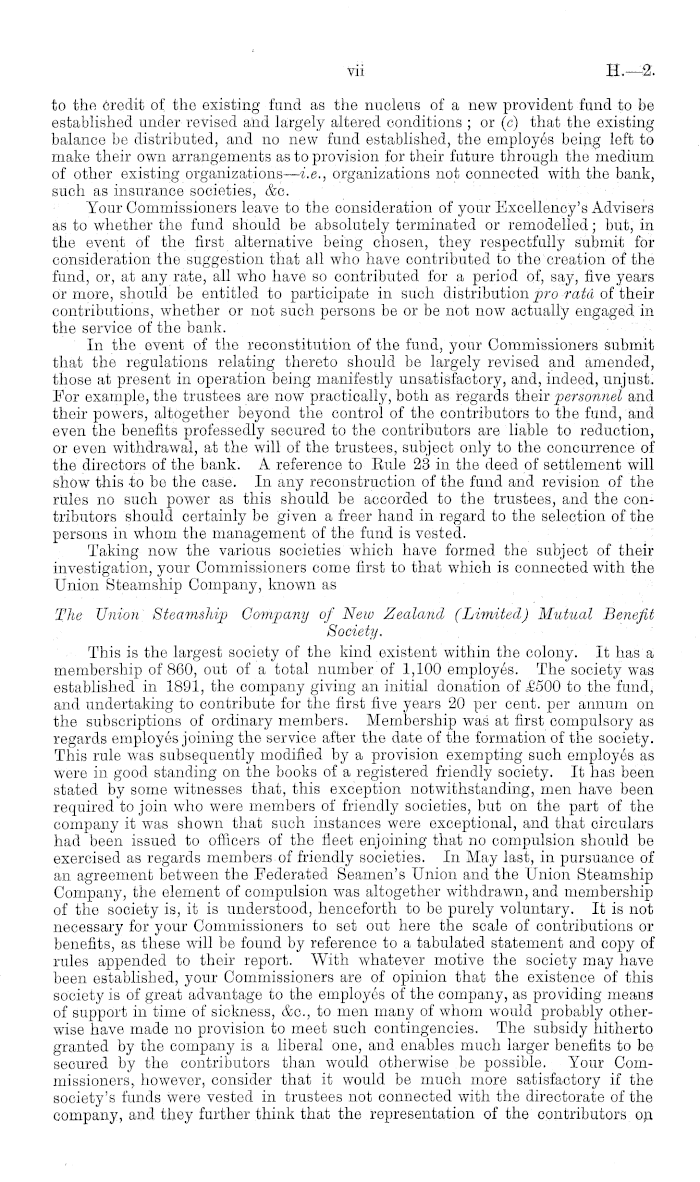 vii H.—2.

to the credit of the existing fund as the nucleus of a new provident fund to be established under revised and largely altered conditions; or (c) that the existing balance be distributed, and no new fund established, the employés being left to make their own arrangements as to provision for their future through the medium of other existing organizations—i.e., organizations not connected with the bank, such as insurance societies, &c.

Your Commissioners leave to the consideration of your Excellency's Advisers as to whether the fund should be absolutely terminated or remodelled; but, in the event of the first alternative being chosen, they respectfully submit for consideration the suggestion that all who have contributed to the creation of the fund, or, at any rate, all who have so contributed for a period of, say, five years or more, should be entitled to participate in such distribution pro ratâ of their contributions, whether or not such persons be or be not now actually engaged in the service of the bank.

In the event of the reconstitution of the fund, your Commissioners submit that the regulations relating thereto should be largely revised and amended, those at present in operation being manifestly unsatisfactory, and, indeed, unjust. For example, the trustees are now practically, both as regards their personnel and their powers, altogether beyond the control of the contributors to the fund, and even the benefits professedly secured to the contributors are liable to reduction, or even withdrawal, at the will of the trustees, subject only to the concurrence of the directors of the bank. A reference to Rule 23 in the deed of settlement will show this to be the case. In any reconstruction of the fund and revision of the rules no such power as this should be accorded to the trustees, and the contributors should certainly be given a freer hand in regard to the selection of the persons in whom the management of the fund is vested.

Taking now the various societies which have formed the subject of their investigation, your Commissioners come first to that which is connected with the Union Steamship Company, known as

The Union Steamship Company of New Zealand (Limited) Mutual Benefit Society.

This is the largest society of the kind existent within the colony. It has a membership of 860, out of a total number of 1,100 employés. The society was established in 1891, the company giving an initial donation of £500 to the fund, and undertaking to contribute for the first five years 20 per cent. per annum on the subscriptions of ordinary members. Membership was at first compulsory as regards employés joining the service after the date of the formation of the society. This rule was subsequently modified by a provision exempting such employés as were in good standing on the books of a registered friendly society. It has been stated by some witnesses that, this exception notwithstanding, men have been required to join who were members of friendly societies, but on the part of the company it was shown that such instances were exceptional, and that circulars had been issued to officers of the fleet enjoining that no compulsion should be exercised as regards members of friendly societies. In May last, in pursuance of an agreement between the Federated Seamen's Union and the Union Steamship Company, the element of compulsion was altogether withdrawn, and membership of the society is, it is understood, henceforth to be purely voluntary. It is not necessary for your Commissioners to set out here the scale of contributions or benefits, as these will be found by reference to a tabulated statement and copy of rules appended to their report. With whatever motive the society may have been established, your Commissioners are of opinion that the existence of this society is of great advantage to the employés of the company, as providing means of support in time of sickness, &c., to men many of whom would probably otherwise have made no provision to meet such contingencies. The subsidy hitherto granted by the company is a liberal one, and enables much larger benefits to be secured by the contributors than would otherwise be possible. Your Commissioners, however, consider that it would be much more satisfactory if the society's funds were vested in trustees not connected with the directorate of the company, and they further think that the representation of the contributors on